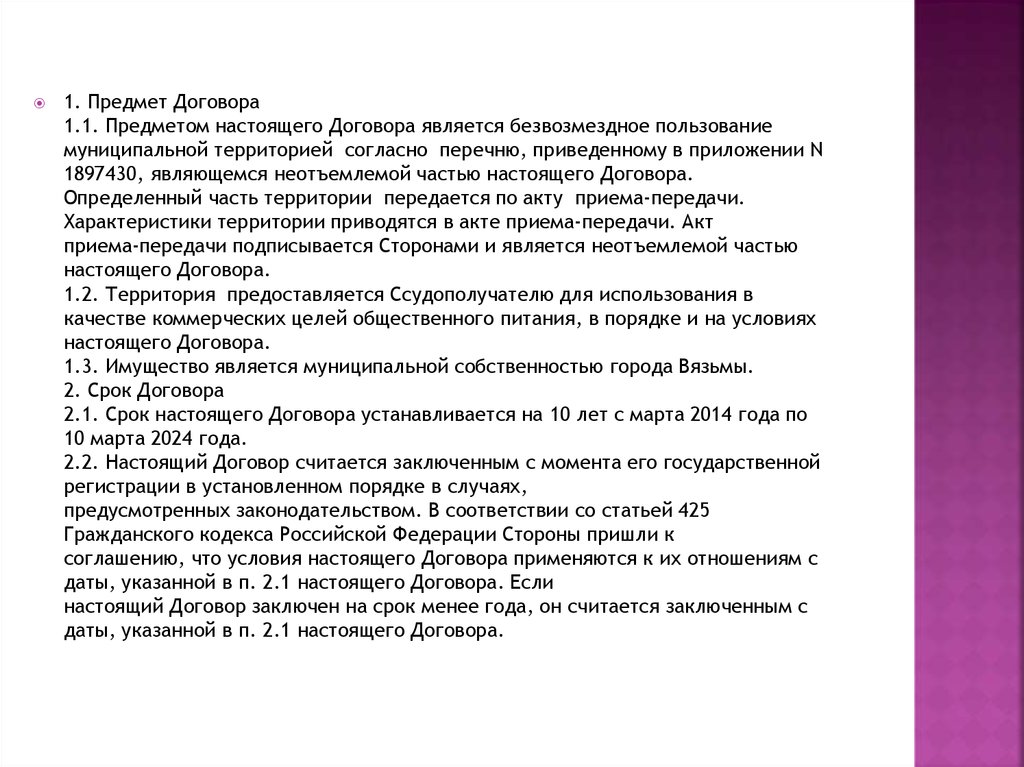 1. Предмет Договора
1.1. Предметом настоящего Договора является безвозмездное пользование муниципальной территорией согласно перечню, приведенному в приложении N 1897430, являющемся неотъемлемой частью настоящего Договора. Определенный часть территории передается по акту приема-передачи. Характеристики территории приводятся в акте приема-передачи. Акт приема-передачи подписывается Сторонами и является неотъемлемой частью настоящего Договора.
1.2. Территория предоставляется Ссудополучателю для использования в качестве коммерческих целей общественного питания, в порядке и на условиях настоящего Договора.
1.3. Имущество является муниципальной собственностью города Вязьмы.
2. Срок Договора
2.1. Срок настоящего Договора устанавливается на 10 лет с марта 2014 года по 10 марта 2024 года.
2.2. Настоящий Договор считается заключенным с момента его государственной регистрации в установленном порядке в случаях, предусмотренных законодательством. В соответствии со статьей 425 Гражданского кодекса Российской Федерации Стороны пришли к соглашению, что условия настоящего Договора применяются к их отношениям с даты, указанной в п. 2.1 настоящего Договора. Если настоящий Договор заключен на срок менее года, он считается заключенным с даты, указанной в п. 2.1 настоящего Договора.